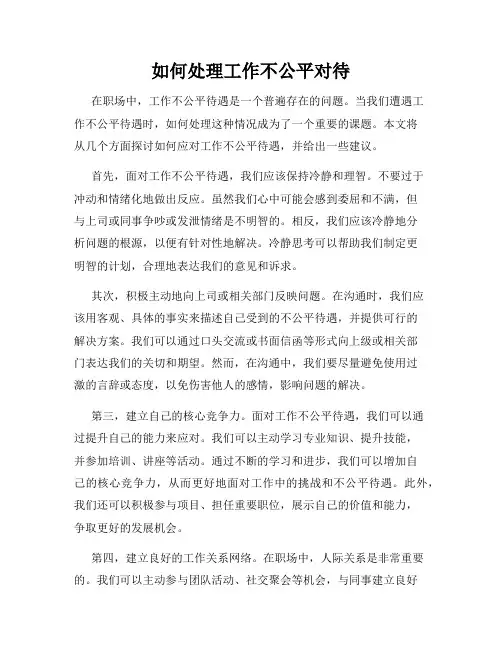 如何处理工作不公平对待

在职场中，工作不公平待遇是一个普遍存在的问题。当我们遭遇工作不公平待遇时，如何处理这种情况成为了一个重要的课题。本文将从几个方面探讨如何应对工作不公平待遇，并给出一些建议。

首先，面对工作不公平待遇，我们应该保持冷静和理智。不要过于冲动和情绪化地做出反应。虽然我们心中可能会感到委屈和不满，但与上司或同事争吵或发泄情绪是不明智的。相反，我们应该冷静地分析问题的根源，以便有针对性地解决。冷静思考可以帮助我们制定更明智的计划，合理地表达我们的意见和诉求。

其次，积极主动地向上司或相关部门反映问题。在沟通时，我们应该用客观、具体的事实来描述自己受到的不公平待遇，并提供可行的解决方案。我们可以通过口头交流或书面信函等形式向上级或相关部门表达我们的关切和期望。然而，在沟通中，我们要尽量避免使用过激的言辞或态度，以免伤害他人的感情，影响问题的解决。

第三，建立自己的核心竞争力。面对工作不公平待遇，我们可以通过提升自己的能力来应对。我们可以主动学习专业知识、提升技能，并参加培训、讲座等活动。通过不断的学习和进步，我们可以增加自己的核心竞争力，从而更好地面对工作中的挑战和不公平待遇。此外，我们还可以积极参与项目、担任重要职位，展示自己的价值和能力，争取更好的发展机会。

第四，建立良好的工作关系网络。在职场中，人际关系是非常重要的。我们可以主动参与团队活动、社交聚会等机会，与同事建立良好